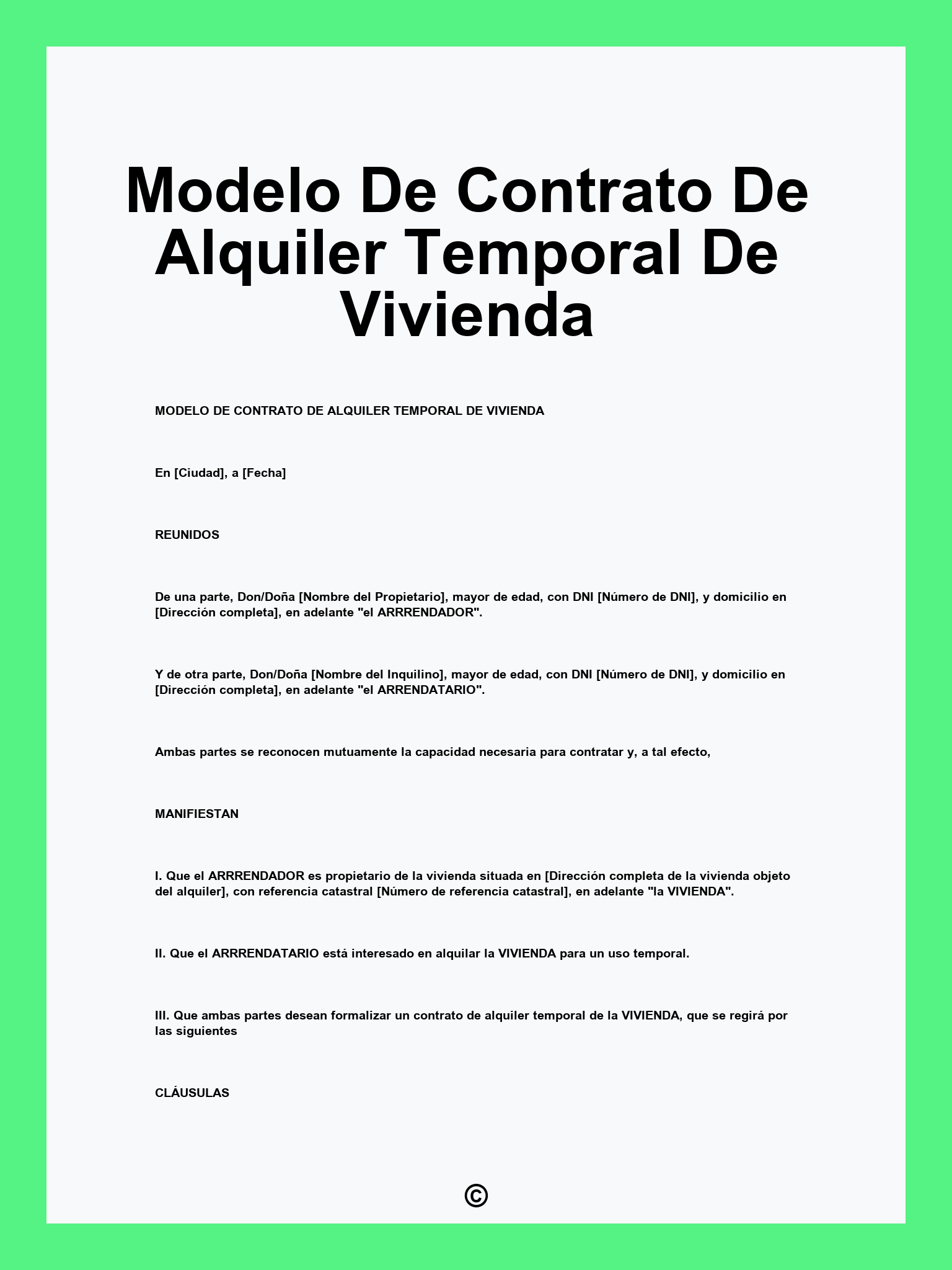 Modelo De Contrato De Alquiler Temporal De Vivienda

MODELO DE CONTRATO DE ALQUILER TEMPORAL DE VIVIENDA

En [Ciudad], a [Fecha]

REUNIDOS

De una parte, Don/Doña [Nombre del Propietario], mayor de edad, con DNI [Número de DNI], y domicilio en [Dirección completa], en adelante "el ARRRENDADOR".

Y de otra parte, Don/Doña [Nombre del Inquilino], mayor de edad, con DNI [Número de DNI], y domicilio en [Dirección completa], en adelante "el ARRENDATARIO".

Ambas partes se reconocen mutuamente la capacidad necesaria para contratar y, a tal efecto,

MANIFIESTAN

I. Que el ARRRENDADOR es propietario de la vivienda situada en [Dirección completa de la vivienda objeto del alquiler], con referencia catastral [Número de referencia catastral], en adelante "la VIVIENDA".

II. Que el ARRRENDATARIO está interesado en alquilar la VIVIENDA para un uso temporal.

III. Que ambas partes desean formalizar un contrato de alquiler temporal de la VIVIENDA, que se regirá por las siguientes

CLÁUSULAS

©